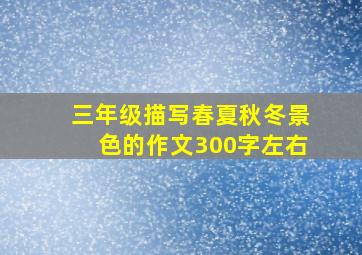 三年级描写春夏秋冬景色的作文300字左右